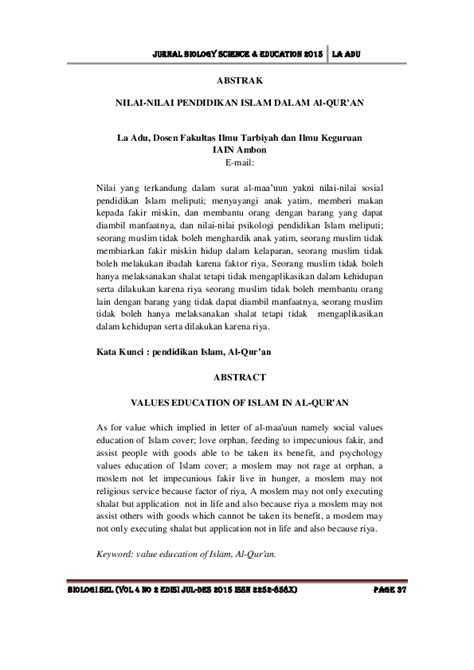 JURNAL BIOLOGY SCIENCE & EDUCATION 2015 | LA ADU

ABSTRAK

NILAI-NILAI PENDIDIKAN ISLAM DALAM Al-QUR'AN

La Adu, Dosen Fakultas Ilmu Tarbiyah dan Ilmu Keguruan IAIN Ambon
E-mail:

Nilai yang terkandung dalam surat al-maa'uun yakni nilai-nilai sosial pendidikan Islam meliputi; menyayangi anak yatim, memberi makan kepada fakir miskin, dan membantu orang dengan barang yang dapat diambil manfaatnya, dan nilai-nilai psikologi pendidikan Islam meliputi; seorang muslim tidak boleh menghardik anak yatim, seorang muslim tidak membiarkan fakir miskin hidup dalam kelaparan, seorang muslim tidak boleh melakukan ibadah karena faktor riya, Seorang muslim tidak boleh hanya melaksanakan shalat tetapi tidak mengaplikasikan dalam kehidupan serta dilakukan karena riya seorang muslim tidak boleh membantu orang lain dengan barang yang tidak dapat diambil manfaatnya, seorang muslim tidak boleh hanya melaksanakan shalat tetapi tidak mengaplikasikan dalam kehidupan serta dilakukan karena riya.

Kata Kunci : pendidikan Islam, Al-Qur'an

ABSTRACT

VALUES EDUCATION OF ISLAM IN AL-QUR'AN

As for value which implied in letter of al-maa'uun namely social values education of Islam cover; love orphan, feeding to impecunious fakir, and assist people with goods able to be taken its benefit, and psychology values education of Islam cover; a moslem may not rage at orphan, a moslem not let impecunious fakir live in hunger, a moslem may not religious service because factor of riya, A moslem may not only executing shalat but application not in life and also because riya a moslem may not assist others with goods which cannot be taken its benefit, a moslem may not only executing shalat but application not in life and also because riya.

Keyword: value education of Islam, Al-Qur'an.

BIOLOGI SEL (VOL 4 NO 2 EDISI JUL-DES 2015 ISSN 2252-858X) PAGE 37